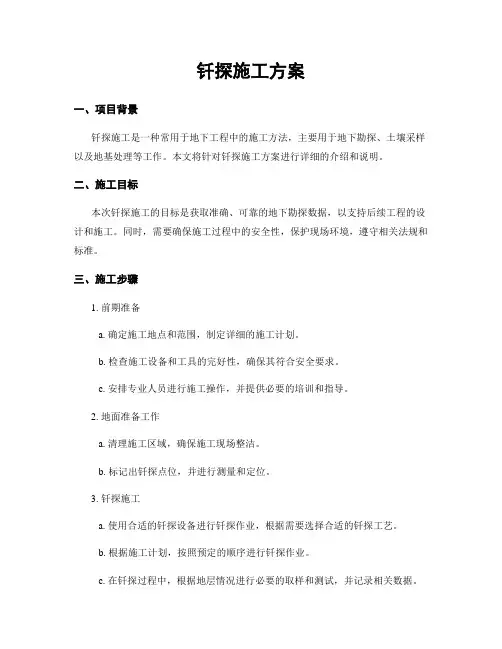 钎探施工方案

一、项目背景

钎探施工是一种常用于地下工程中的施工方法，主要用于地下勘探、土壤采样以及地基处理等工作。本文将针对钎探施工方案进行详细的介绍和说明。

二、施工目标

本次钎探施工的目标是获取准确、可靠的地下勘探数据，以支持后续工程的设计和施工。同时，需要确保施工过程中的安全性，保护现场环境，遵守相关法规和标准。

三、施工步骤

1. 前期准备

a. 确定施工地点和范围，制定详细的施工计划。

b. 检查施工设备和工具的完好性，确保其符合安全要求。

c. 安排专业人员进行施工操作，并提供必要的培训和指导。

2. 地面准备工作

a. 清理施工区域，确保施工现场整洁。

b. 标记出钎探点位，并进行测量和定位。

3. 钎探施工

a. 使用合适的钎探设备进行钎探作业，根据需要选择合适的钎探工艺。

b. 根据施工计划，按照预定的顺序进行钎探作业。

c. 在钎探过程中，根据地层情况进行必要的取样和测试，并记录相关数据。